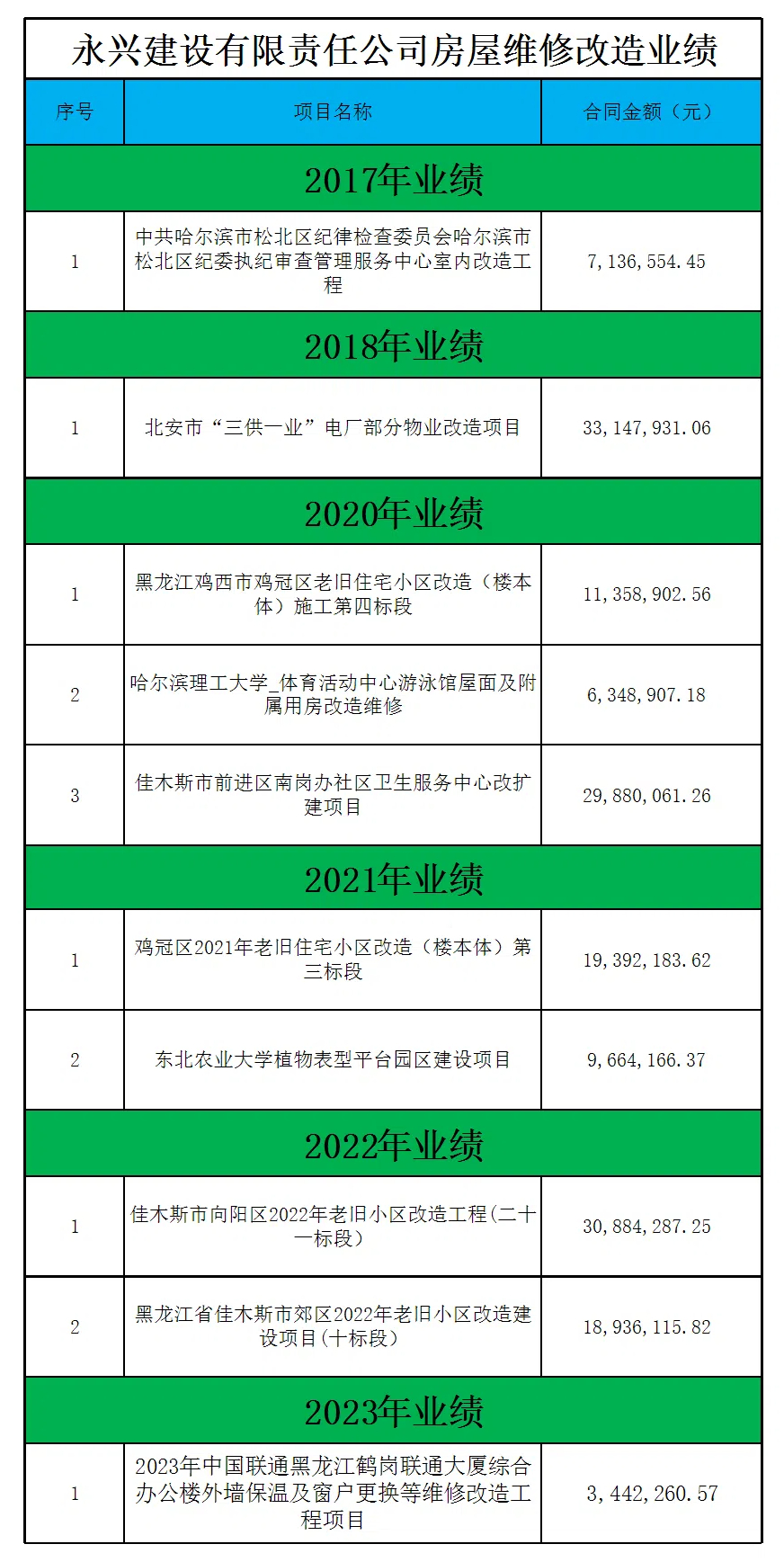 永兴建设有限责任公司房屋维修改造业绩

| 序号 | 项目名称 | 合同金额（元） |
|---|---|---|
| 2017年业绩 | | |
| 1 | 中共哈尔滨市松北区纪律检查委员会哈尔滨市松北区纪委执纪审查管理服务中心室内改造工程 | 7,136,554.45 |
| 2018年业绩 | | |
| 1 | 北安市“三供一业”电厂部分物业改造项目 | 33,147,931.06 |
| 2020年业绩 | | |
| 1 | 黑龙江鸡西市鸡冠区老旧住宅小区改造（楼本体）施工第四标段 | 11,358,902.56 |
| 2 | 哈尔滨理工大学_体育活动中心游泳馆屋面及附属用房改造维修 | 6,348,907.18 |
| 3 | 佳木斯市前进区南岗办社区卫生服务中心改扩建项目 | 29,880,061.26 |
| 2021年业绩 | | |
| 1 | 鸡冠区2021年老旧住宅小区改造（楼本体）第三标段 | 19,392,183.62 |
| 2 | 东北农业大学植物表型平台园区建设项目 | 9,664,166.37 |
| 2022年业绩 | | |
| 1 | 佳木斯市向阳区2022年老旧小区改造工程(二十一标段） | 30,884,287.25 |
| 2 | 黑龙江省佳木斯市郊区2022年老旧小区改造建设项目(十标段) | 18,936,115.82 |
| 2023年业绩 | | |
| 1 | 2023年中国联通黑龙江鹤岗联通大厦综合办公楼外墙保温及窗户更换等维修改造工程项目 | 3,442,260.57 |